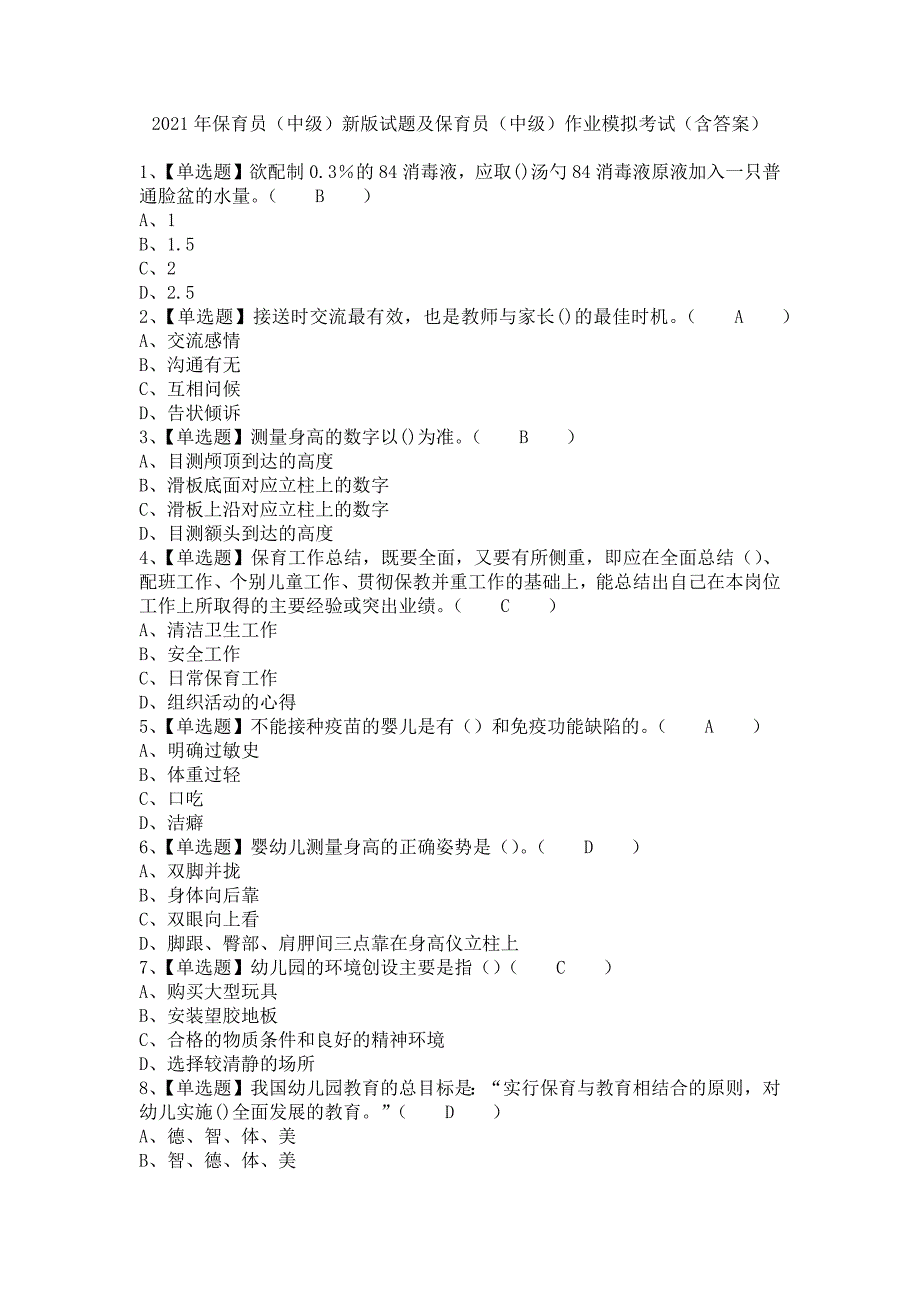 2021 年保育员（中级）新版试题及保育员（中级）作业模拟考试（含答案）

1、【单选题】欲配制 0.3%的 84 消毒液，应取()汤勺 84 消毒液原液加入一只普通脸盆的水量。（ B ）
A、1
B、1.5
C、2
D、2.5
2、【单选题】接送时交流最有效，也是教师与家长()的最佳时机。（ A ）
A、交流感情
B、沟通有无
C、互相问候
D、告状倾诉
3、【单选题】测量身高的数字以()为准。（ B ）
A、目测颅顶到达的高度
B、滑板底面对应立柱上的数字
C、滑板上沿对应立柱上的数字
D、目测额头到达的高度
4、【单选题】保育工作总结，既要全面，又要有所侧重，即应在全面总结（）、配班工作、个别儿童工作、贯彻保教并重工作的基础上，能总结出自己在本岗位工作上所取得的主要经验或突出业绩。（ C ）
A、清洁卫生工作
B、安全工作
C、日常保育工作
D、组织活动的心得
5、【单选题】不能接种疫苗的婴儿是有（）和免疫功能缺陷的。（ A ）
A、明确过敏史
B、体重过轻
C、口吃
D、洁癖
6、【单选题】婴幼儿测量身高的正确姿势是（）。（ D ）
A、双脚并拢
B、身体向后靠
C、双眼向上看
D、脚跟、臀部、肩胛间三点靠在身高仪立柱上
7、【单选题】幼儿园的环境创设主要是指（）（ C ）
A、购买大型玩具
B、安装塑胶地板
C、合格的物质条件和良好的精神环境
D、选择较清静的场所
8、【单选题】我国幼儿园教育的总目标是：“实行保育与教育相结合的原则，对幼儿实施()全面发展的教育。”（ D ）
A、德、智、体、美
B、智、德、体、美